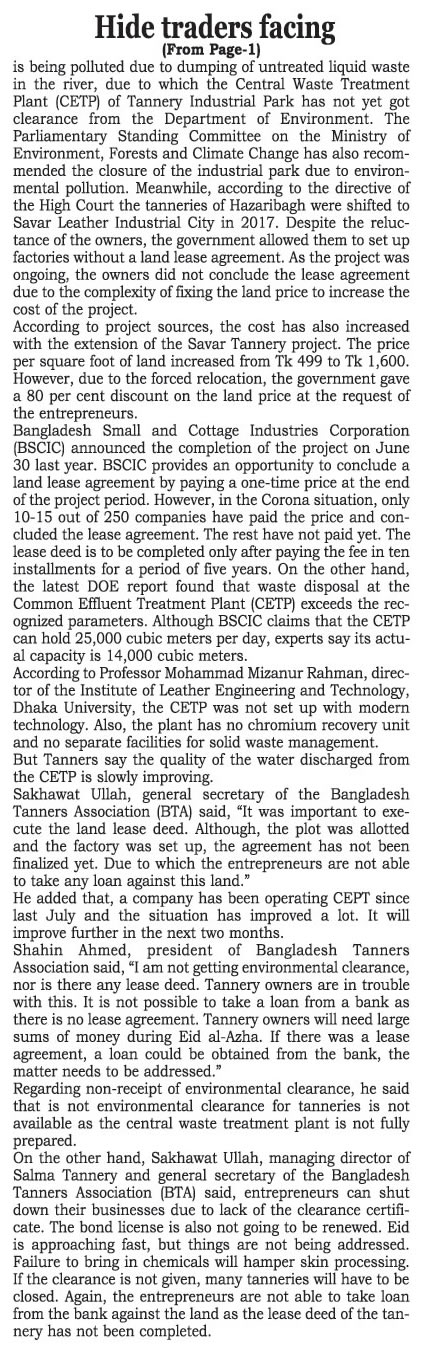 Hide traders facing
(From Page-1)

is being polluted due to dumping of untreated liquid waste in the river, due to which the Central Waste Treatment Plant (CETP) of Tannery Industrial Park has not yet got clearance from the Department of Environment. The Parliamentary Standing Committee on the Ministry of Environment, Forests and Climate Change has also recommended the closure of the industrial park due to environmental pollution. Meanwhile, according to the directive of the High Court the tanneries of Hazaribagh were shifted to Savar Leather Industrial City in 2017. Despite the reluctance of the owners, the government allowed them to set up factories without a land lease agreement. As the project was ongoing, the owners did not conclude the lease agreement due to the complexity of fixing the land price to increase the cost of the project.

According to project sources, the cost has also increased with the extension of the Savar Tannery project. The price per square foot of land increased from Tk 499 to Tk 1,600. However, due to the forced relocation, the government gave a 80 per cent discount on the land price at the request of the entrepreneurs.

Bangladesh Small and Cottage Industries Corporation (BSCIC) announced the completion of the project on June 30 last year. BSCIC provides an opportunity to conclude a land lease agreement by paying a one-time price at the end of the project period. However, in the Corona situation, only 10-15 out of 250 companies have paid the price and concluded the lease agreement. The rest have not paid yet. The lease deed is to be completed only after paying the fee in ten installments for a period of five years. On the other hand, the latest DOE report found that waste disposal at the Common Effluent Treatment Plant (CETP) exceeds the recognized parameters. Although BSCIC claims that the CETP can hold 25,000 cubic meters per day, experts say its actual capacity is 14,000 cubic meters.

According to Professor Mohammad Mizanur Rahman, director of the Institute of Leather Engineering and Technology, Dhaka University, the CETP was not set up with modern technology. Also, the plant has no chromium recovery unit and no separate facilities for solid waste management.

But Tanners say the quality of the water discharged from the CETP is slowly improving.

Sakhawat Ullah, general secretary of the Bangladesh Tanners Association (BTA) said, "It was important to execute the land lease deed. Although, the plot was allotted and the factory was set up, the agreement has not been finalized yet. Due to which the entrepreneurs are not able to take any loan against this land."

He added that, a company has been operating CEPT since last July and the situation has improved a lot. It will improve further in the next two months.

Shahin Ahmed, president of Bangladesh Tanners Association said, "I am not getting environmental clearance, nor is there any lease deed. Tannery owners are in trouble with this. It is not possible to take a loan from a bank as there is no lease agreement. Tannery owners will need large sums of money during Eid al-Azha. If there was a lease agreement, a loan could be obtained from the bank, the matter needs to be addressed."

Regarding non-receipt of environmental clearance, he said that is not environmental clearance for tanneries is not available as the central waste treatment plant is not fully prepared.

On the other hand, Sakhawat Ullah, managing director of Salma Tannery and general secretary of the Bangladesh Tanners Association (BTA) said, entrepreneurs can shut down their businesses due to lack of the clearance certificate. The bond license is also not going to be renewed. Eid is approaching fast, but things are not being addressed. Failure to bring in chemicals will hamper skin processing. If the clearance is not given, many tanneries will have to be closed. Again, the entrepreneurs are not able to take loan from the bank against the land as the lease deed of the tannery has not been completed.